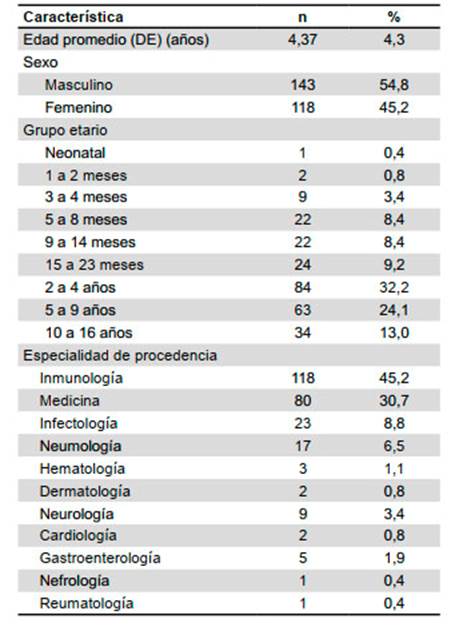 | Característica | n | % |
|---|---|---|
| Edad promedio (DE) (años) | 4,37 | 4,3 |
| Sexo | | |
| Masculino | 143 | 54,8 |
| Femenino | 118 | 45,2 |
| Grupo etario | | |
| Neonatal | 1 | 0,4 |
| 1 a 2 meses | 2 | 0,8 |
| 3 a 4 meses | 9 | 3,4 |
| 5 a 8 meses | 22 | 8,4 |
| 9 a 14 meses | 22 | 8,4 |
| 15 a 23 meses | 24 | 9,2 |
| 2 a 4 años | 84 | 32,2 |
| 5 a 9 años | 63 | 24,1 |
| 10 a 16 años | 34 | 13,0 |
| Especialidad de procedencia | | |
| Inmunología | 118 | 45,2 |
| Medicina | 80 | 30,7 |
| Infectología | 23 | 8,8 |
| Neumología | 17 | 6,5 |
| Hematología | 3 | 1,1 |
| Dermatología | 2 | 0,8 |
| Neurología | 9 | 3,4 |
| Cardiología | 2 | 0,8 |
| Gastroenterología | 5 | 1,9 |
| Nefrología | 1 | 0,4 |
| Reumatología | 1 | 0,4 |